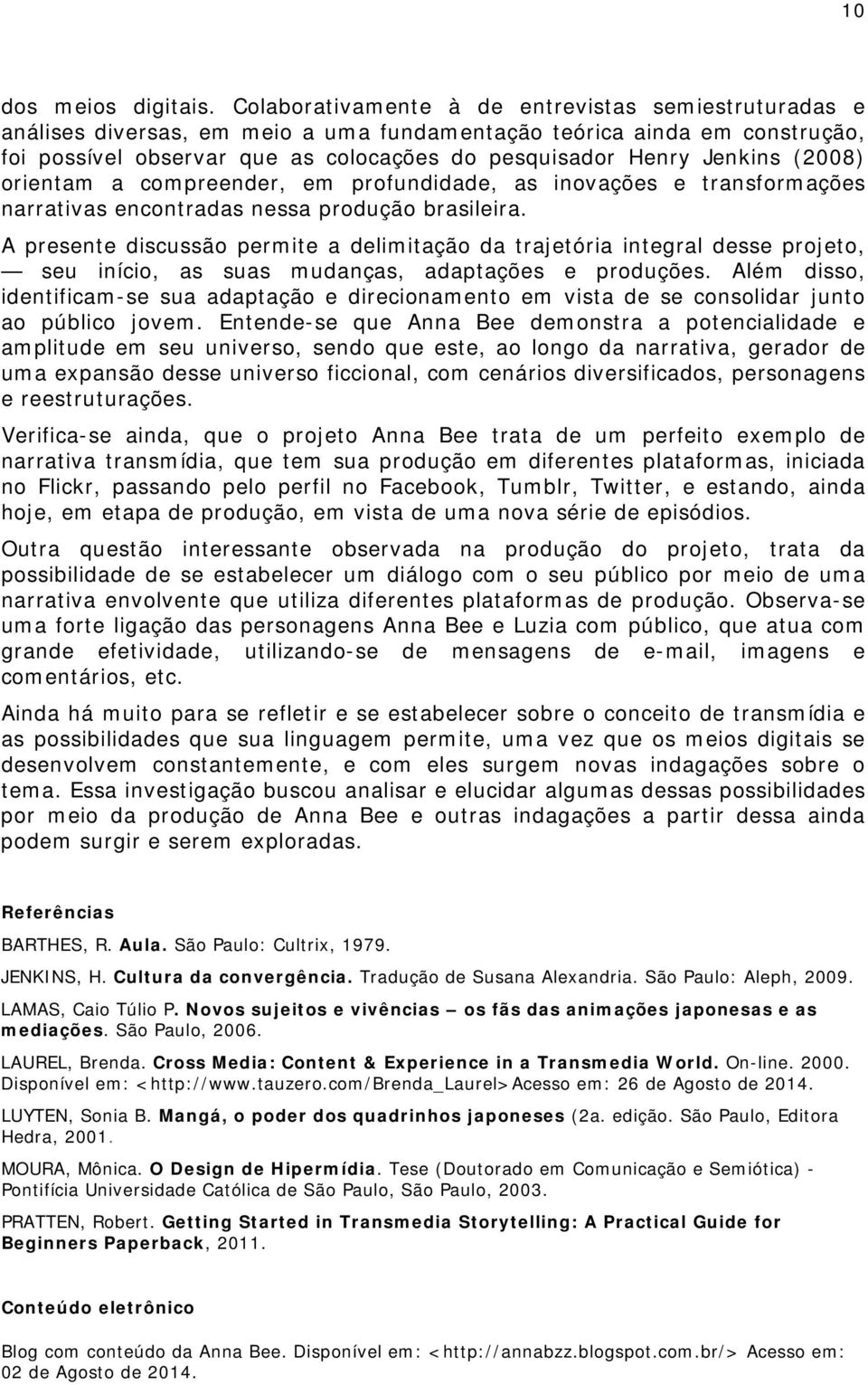 10

dos meios digitais. Colaborativamente à de entrevistas semiestruturadas e análises diversas, em meio a uma fundamentação teórica ainda em construção, foi possível observar que as colocações do pesquisador Henry Jenkins (2008) orientam a compreender, em profundidade, as inovações e transformações narrativas encontradas nessa produção brasileira.

A presente discussão permite a delimitação da trajetória integral desse projeto, — seu início, as suas mudanças, adaptações e produções. Além disso, identificam-se sua adaptação e direcionamento em vista de se consolidar junto ao público jovem. Entende-se que Anna Bee demonstra a potencialidade e amplitude em seu universo, sendo que este, ao longo da narrativa, gerador de uma expansão desse universo ficcional, com cenários diversificados, personagens e reestruturações.

Verifica-se ainda, que o projeto Anna Bee trata de um perfeito exemplo de narrativa transmídia, que tem sua produção em diferentes plataformas, iniciada no Flickr, passando pelo perfil no Facebook, Tumblr, Twitter, e estando, ainda hoje, em etapa de produção, em vista de uma nova série de episódios.

Outra questão interessante observada na produção do projeto, trata da possibilidade de se estabelecer um diálogo com o seu público por meio de uma narrativa envolvente que utiliza diferentes plataformas de produção. Observa-se uma forte ligação das personagens Anna Bee e Luzia com público, que atua com grande efetividade, utilizando-se de mensagens de e-mail, imagens e comentários, etc.

Ainda há muito para se refletir e se estabelecer sobre o conceito de transmídia e as possibilidades que sua linguagem permite, uma vez que os meios digitais se desenvolvem constantemente, e com eles surgem novas indagações sobre o tema. Essa investigação buscou analisar e elucidar algumas dessas possibilidades por meio da produção de Anna Bee e outras indagações a partir dessa ainda podem surgir e serem exploradas.

Referências

BARTHES, R. Aula. São Paulo: Cultrix, 1979.

JENKINS, H. Cultura da convergência. Tradução de Susana Alexandria. São Paulo: Aleph, 2009.

LAMAS, Caio Túlio P. Novos sujeitos e vivências — os fãs das animações japonesas e as mediações. São Paulo, 2006.

LAUREL, Brenda. Cross Media: Content & Experience in a Transmedia World. On-line. 2000. Disponível em: <http://www.tauzero.com/Brenda_Laurel>Acesso em: 26 de Agosto de 2014.

LUYTEN, Sonia B. Mangá, o poder dos quadrinhos japoneses (2a. edição. São Paulo, Editora Hedra, 2001.

MOURA, Mônica. O Design de Hipermídia. Tese (Doutorado em Comunicação e Semiótica) - Pontifícia Universidade Católica de São Paulo, São Paulo, 2003.

PRATTEN, Robert. Getting Started in Transmedia Storytelling: A Practical Guide for Beginners Paperback, 2011.

Conteúdo eletrônico

Blog com conteúdo da Anna Bee. Disponível em: <http://annabzz.blogspot.com.br/> Acesso em: 02 de Agosto de 2014.